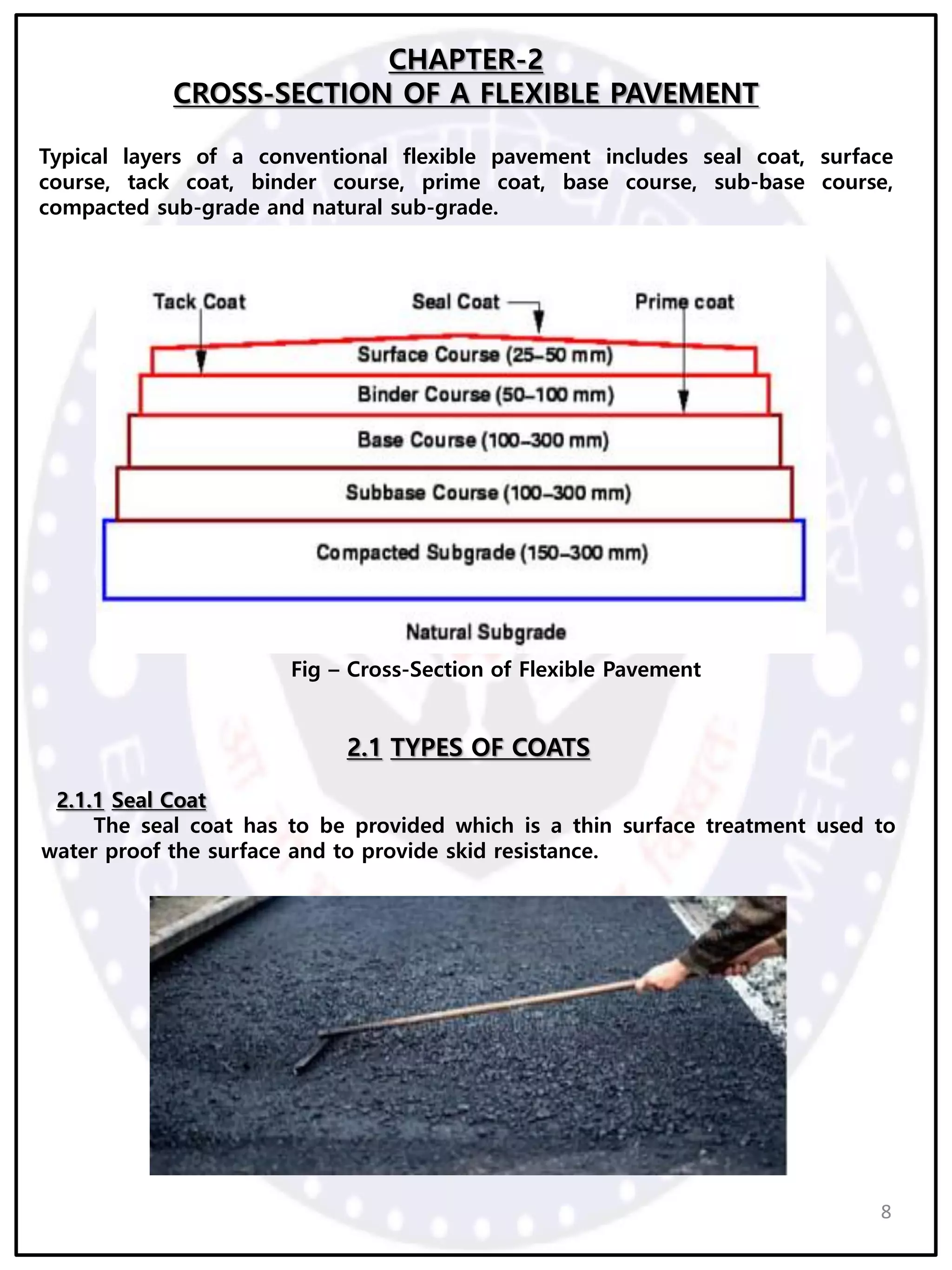 CHAPTER-2
CROSS-SECTION OF A FLEXIBLE PAVEMENT

Typical layers of a conventional flexible pavement includes seal coat, surface course, tack coat, binder course, prime coat, base course, sub-base course, compacted sub-grade and natural sub-grade.

Tack Coat
Seal Coat
Prime coat
Surface Course (25–50 mm)
Binder Course (50–100 mm)
Base Course (100–300 mm)
Subbase Course (100–300 mm)
Compacted Subgrade (150–300 mm)
Natural Subgrade

Fig – Cross-Section of Flexible Pavement

2.1 TYPES OF COATS

2.1.1 Seal Coat
The seal coat has to be provided which is a thin surface treatment used to water proof the surface and to provide skid resistance.

8